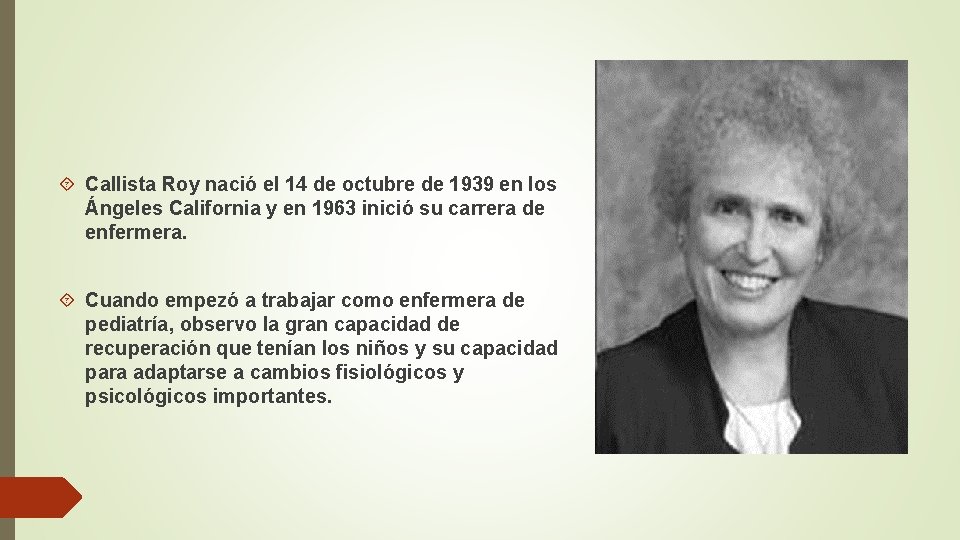 Callista Roy nació el 14 de octubre de 1939 en los Ángeles California y en 1963 inició su carrera de enfermera.

Cuando empezó a trabajar como enfermera de pediatría, observo la gran capacidad de recuperación que tenían los niños y su capacidad para adaptarse a cambios fisiológicos y psicológicos importantes.